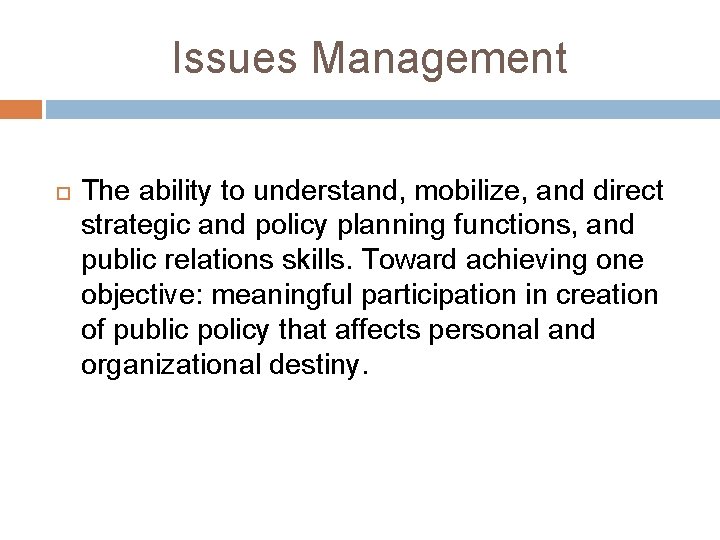 Issues Management

The ability to understand, mobilize, and direct strategic and policy planning functions, and public relations skills. Toward achieving one objective: meaningful participation in creation of public policy that affects personal and organizational destiny.